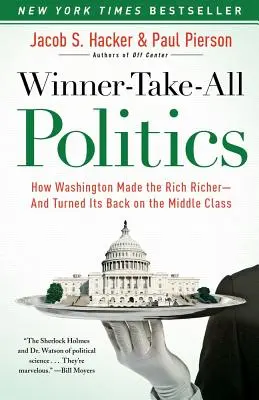 NEW YORK TIMES BESTSELLER

Jacob S. Hacker & Paul Pierson

Authors of Off Center

Winner-Take-All
Politics

How Washington Made the Rich Richer—
And Turned Its Back on the Middle Class

"The Sherlock Holmes and Dr. Watson of political science . . . They're marvelous." —Bill Moyers